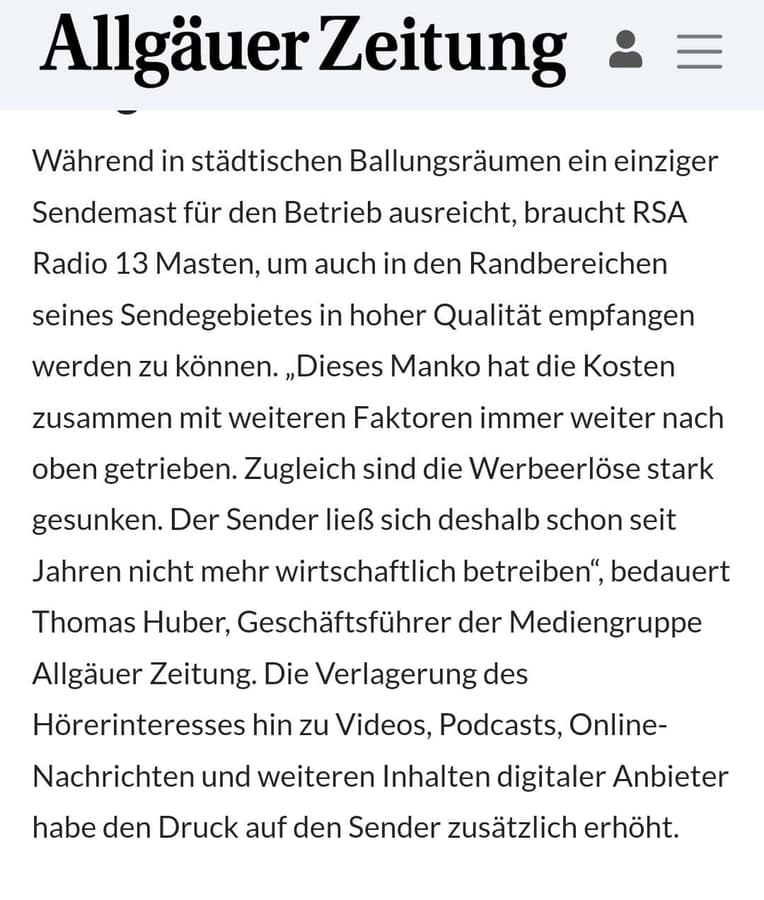 Allgäuer Zeitung

Während in städtischen Ballungsräumen ein einziger Sendemast für den Betrieb ausreicht, braucht RSA Radio 13 Masten, um auch in den Randbereichen seines Sendegebietes in hoher Qualität empfangen werden zu können. „Dieses Manko hat die Kosten zusammen mit weiteren Faktoren immer weiter nach oben getrieben. Zugleich sind die Werbeerlöse stark gesunken. Der Sender ließ sich deshalb schon seit Jahren nicht mehr wirtschaftlich betreiben“, bedauert Thomas Huber, Geschäftsführer der Mediengruppe Allgäuer Zeitung. Die Verlagerung des Hörerinteresses hin zu Videos, Podcasts, Online-Nachrichten und weiteren Inhalten digitaler Anbieter habe den Druck auf den Sender zusätzlich erhöht.